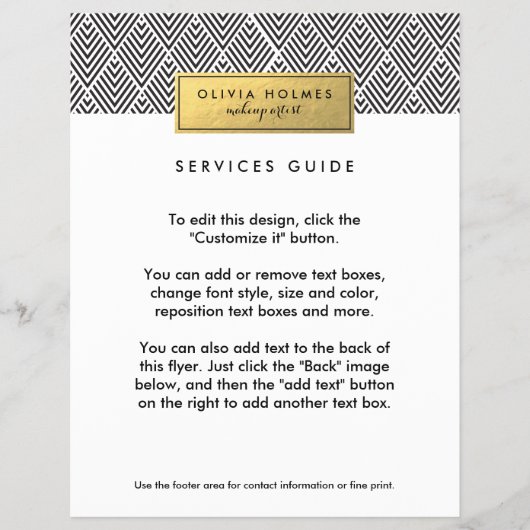 OLIVIA HOLMES
makeup artist

SERVICES GUIDE

To edit this design, click the "Customize it" button.

You can add or remove text boxes, change font style, size and color, reposition text boxes and more.

You can also add text to the back of this flyer. Just click the "Back" image below, and then the "add text" button on the right to add another text box.

Use the footer area for contact information or fine print.